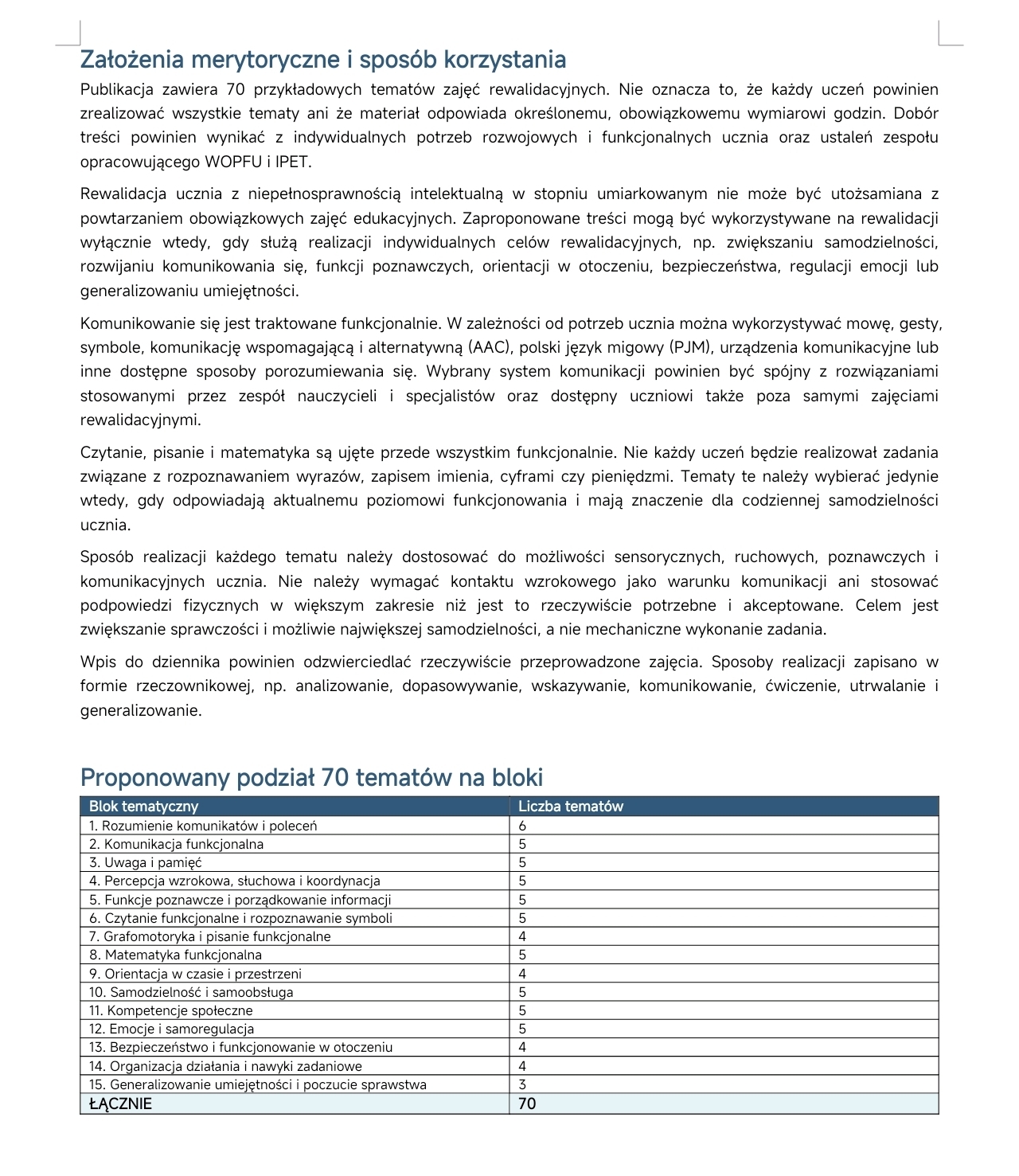 Założenia merytoryczne i sposób korzystania

Publikacja zawiera 70 przykładowych tematów zajęć rewalidacyjnych. Nie oznacza to, że każdy uczeń powinien zrealizować wszystkie tematy ani że materiał odpowiada określonemu, obowiązkowemu wymiarowi godzin. Dobór treści powinien wynikać z indywidualnych potrzeb rozwojowych i funkcjonalnych ucznia oraz ustaleń zespołu opracowującego WOPFU i IPET.

Rewalidacja ucznia z niepełnosprawnością intelektualną w stopniu umiarkowanym nie może być utożsamiana z powtarzaniem obowiązkowych zajęć edukacyjnych. Zaproponowane treści mogą być wykorzystywane na rewalidacji wyłącznie wtedy, gdy służą realizacji indywidualnych celów rewalidacyjnych, np. zwiększaniu samodzielności, rozwijaniu komunikowania się, funkcji poznawczych, orientacji w otoczeniu, bezpieczeństwa, regulacji emocji lub generalizowaniu umiejętności.

Komunikowanie się jest traktowane funkcjonalnie. W zależności od potrzeb ucznia można wykorzystywać mowę, gesty, symbole, komunikację wspomagającą i alternatywną (AAC), polski język migowy (PJM), urządzenia komunikacyjne lub inne dostępne sposoby porozumiewania się. Wybrany system komunikacji powinien być spójny z rozwiązaniami stosowanymi przez zespół nauczycieli i specjalistów oraz dostępny uczniowi także poza samymi zajęciami rewalidacyjnymi.

Czytanie, pisanie i matematyka są ujęte przede wszystkim funkcjonalnie. Nie każdy uczeń będzie realizował zadania związane z rozpoznawaniem wyrazów, zapisem imienia, cyframi czy pieniędzmi. Tematy te należy wybierać jedynie wtedy, gdy odpowiadają aktualnemu poziomowi funkcjonowania i mają znaczenie dla codziennej samodzielności ucznia.

Sposób realizacji każdego tematu należy dostosować do możliwości sensorycznych, ruchowych, poznawczych i komunikacyjnych ucznia. Nie należy wymagać kontaktu wzrokowego jako warunku komunikacji ani stosować podpowiedzi fizycznych w większym zakresie niż jest to rzeczywiście potrzebne i akceptowane. Celem jest zwiększanie sprawczości i możliwie największej samodzielności, a nie mechaniczne wykonanie zadania.

Wpis do dziennika powinien odzwierciedlać rzeczywiście przeprowadzone zajęcia. Sposoby realizacji zapisano w formie rzeczownikowej, np. analizowanie, dopasowywanie, wskazywanie, komunikowanie, ćwiczenie, utrwalanie i generalizowanie.

Proponowany podział 70 tematów na bloki

| Blok tematyczny | Liczba tematów |
|---|---|
| 1. Rozumienie komunikatów i poleceń | 6 |
| 2. Komunikacja funkcjonalna | 5 |
| 3. Uwaga i pamięć | 5 |
| 4. Percepcja wzrokowa, słuchowa i koordynacja | 5 |
| 5. Funkcje poznawcze i porządkowanie informacji | 5 |
| 6. Czytanie funkcjonalne i rozpoznawanie symboli | 5 |
| 7. Grafomotoryka i pisanie funkcjonalne | 4 |
| 8. Matematyka funkcjonalna | 5 |
| 9. Orientacja w czasie i przestrzeni | 4 |
| 10. Samodzielność i samoobsługa | 5 |
| 11. Kompetencje społeczne | 5 |
| 12. Emocje i samoregulacja | 5 |
| 13. Bezpieczeństwo i funkcjonowanie w otoczeniu | 4 |
| 14. Organizacja działania i nawyki zadaniowe | 4 |
| 15. Generalizowanie umiejętności i poczucie sprawstwa | 3 |
| ŁĄCZNIE | 70 |